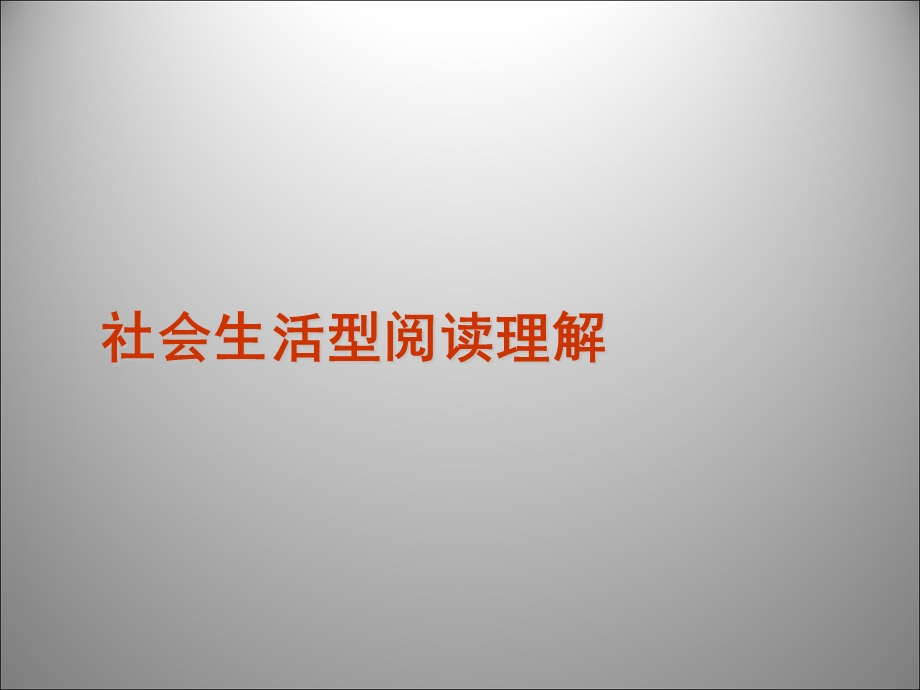 社会生活型阅读理解